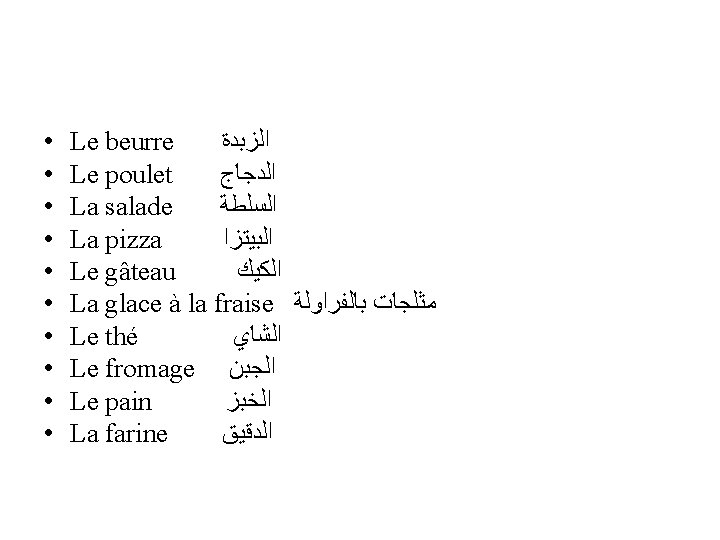 • Le beurre الزبدة
• Le poulet الدجاج
• La salade السلطة
• La pizza البيتزا
• Le gâteau الكيك
• La glace à la fraise مثلجات بالفراولة
• Le thé الشاي
• Le fromage الجبن
• Le pain الخبز
• La farine الدقيق